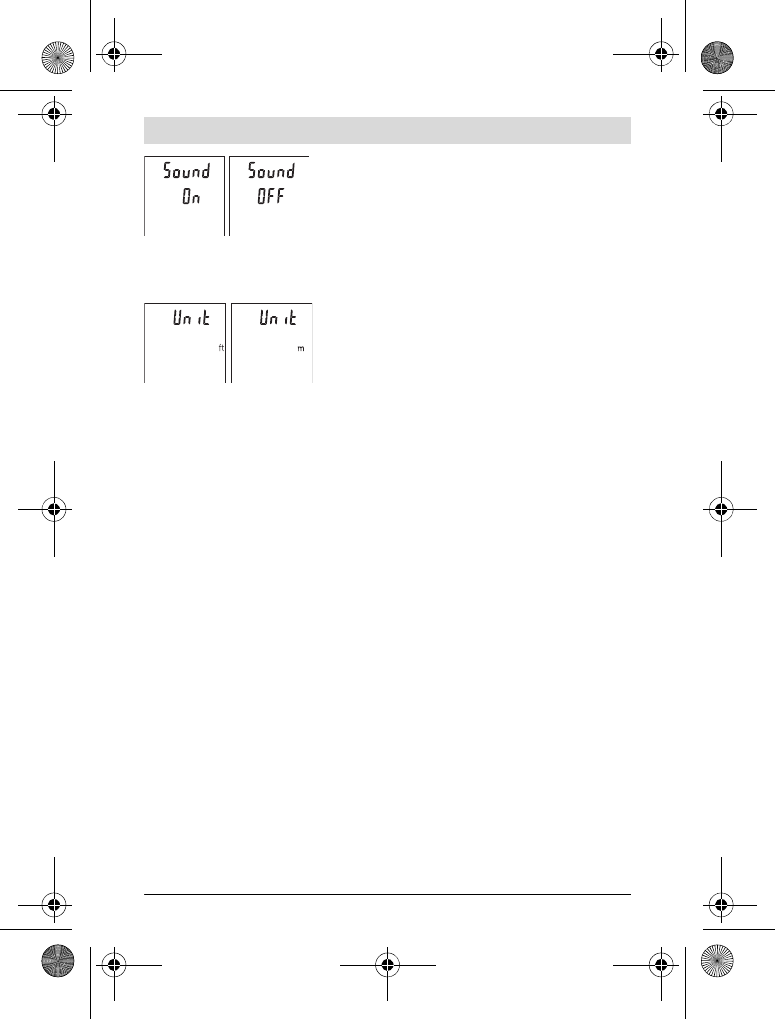 Sound
On

Sound
OFF

Unit
ft

Unit
m